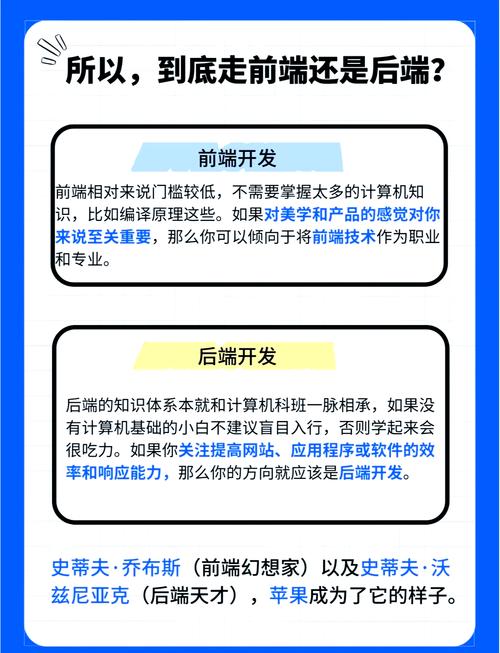 所以，到底走前端还是后端？

前端开发

前端相对来说门槛较低，不需要掌握太多的计算机知识，比如编译原理这些。如果对美学和产品的感觉对你来说至关重要，那么你可以倾向于将前端技术作为职业和专业。

后端开发

后端的知识体系本就和计算机科班一脉相承，如果没有计算机基础的小白不建议盲目入行，否则学起来会很吃力。如果你关注提高网站、应用程序或软件的效率和响应能力，那么你的方向就应该是后端开发。

史蒂夫·乔布斯（前端幻想家）以及史蒂夫·沃兹尼亚克（后端天才），苹果成为了它的样子。